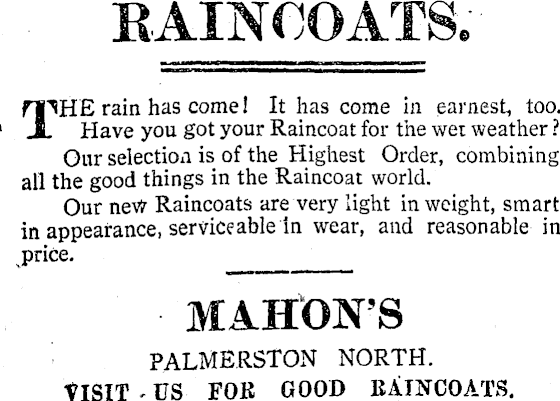 RAINCOATS.

THE rain has come! It has come in earnest, too. Have you got your Raincoat for the wet weather?

Our selection is of the Highest Order, combining all the good things in the Raincoat world.

Our new Raincoats are very light in weight, smart in appearance, serviceable in wear, and reasonable in price.

MAHON'S

PALMERSTON NORTH.

VISIT US FOR GOOD RAINCOATS.